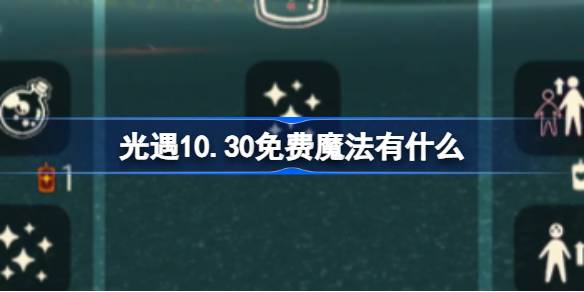 光遇10.30免费魔法有什么

1